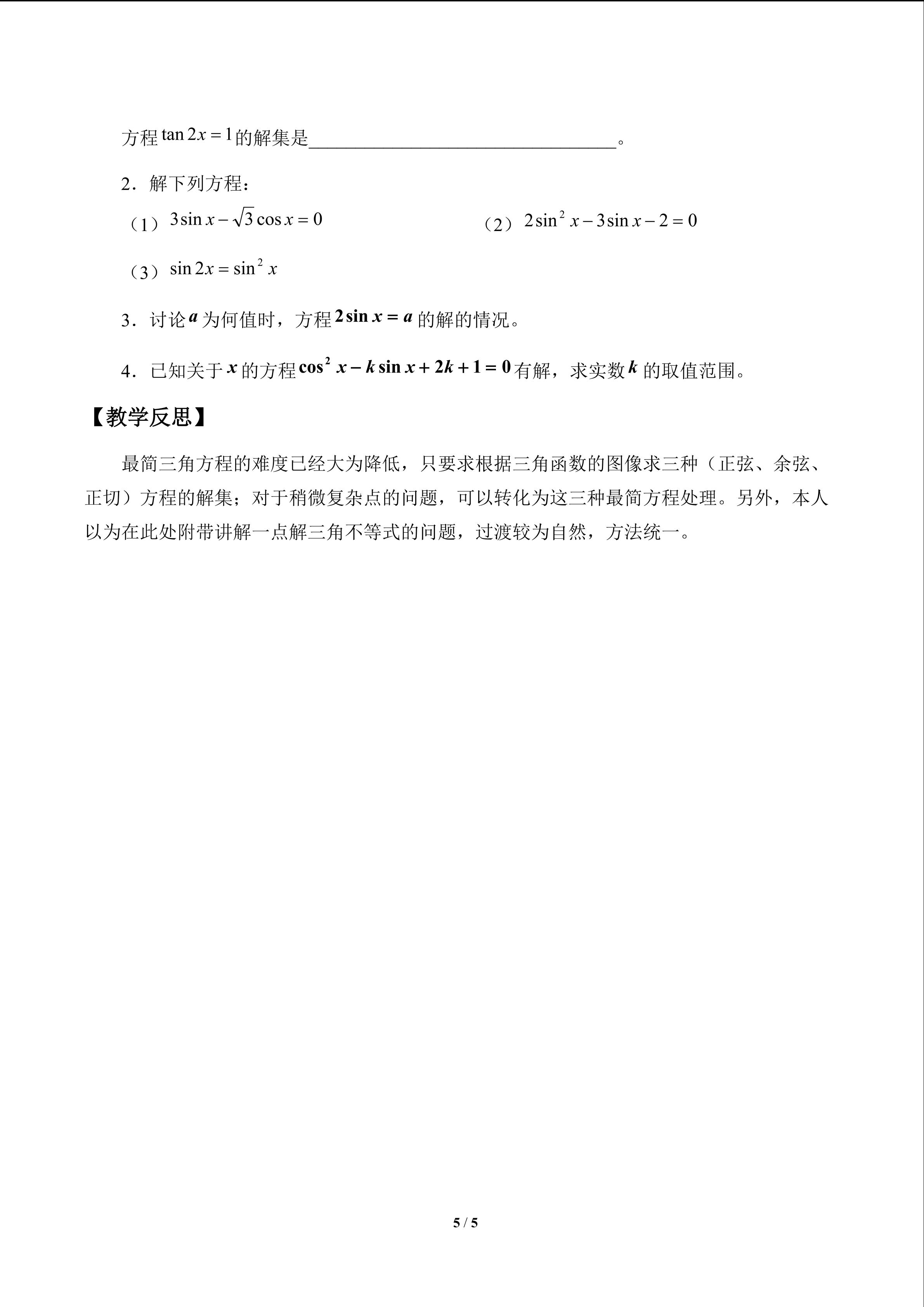 方程$\tan 2x=1$的解集是____。

2．解下列方程：

（1）$3\sin x-\sqrt{3}\cos x=0$ （2）$2\sin^2 x-3\sin x-2=0$

（3）$\sin 2x=\sin^2 x$

3．讨论$a$为何值时，方程$2\sin x=a$的解的情况。

4．已知关于$x$的方程$\cos^2 x-k\sin x+2k+1=0$有解，求实数$k$的取值范围。

【教学反思】

最简三角方程的难度已经大为降低，只要求根据三角函数的图像求三种（正弦、余弦、正切）方程的解集；对于稍微复杂点的问题，可以转化为这三种最简方程处理。另外，本人以为在此处附带讲解一点解三角不等式的问题，过渡较为自然，方法统一。

5 / 5